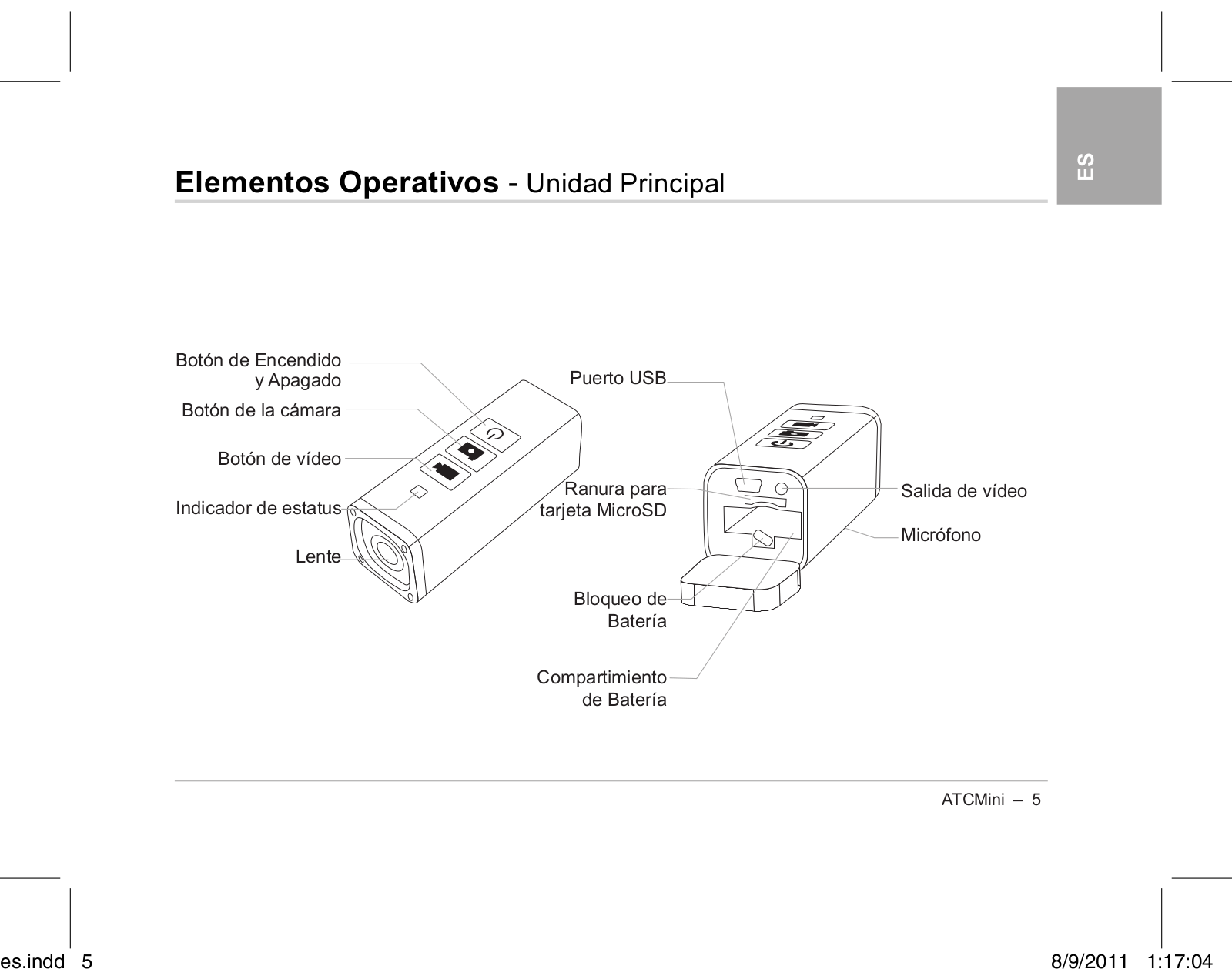 ES

Elementos Operativos - Unidad Principal

Botón de Encendido y Apagado

Botón de la cámara

Botón de vídeo

Indicador de estatus

Lente

Puerto USB

Ranura para tarjeta MicroSD

Bloqueo de Batería

Compartimiento de Batería

Salida de vídeo

Micrófono

ATCMini – 5

es.indd 5

8/9/2011 1:17:04